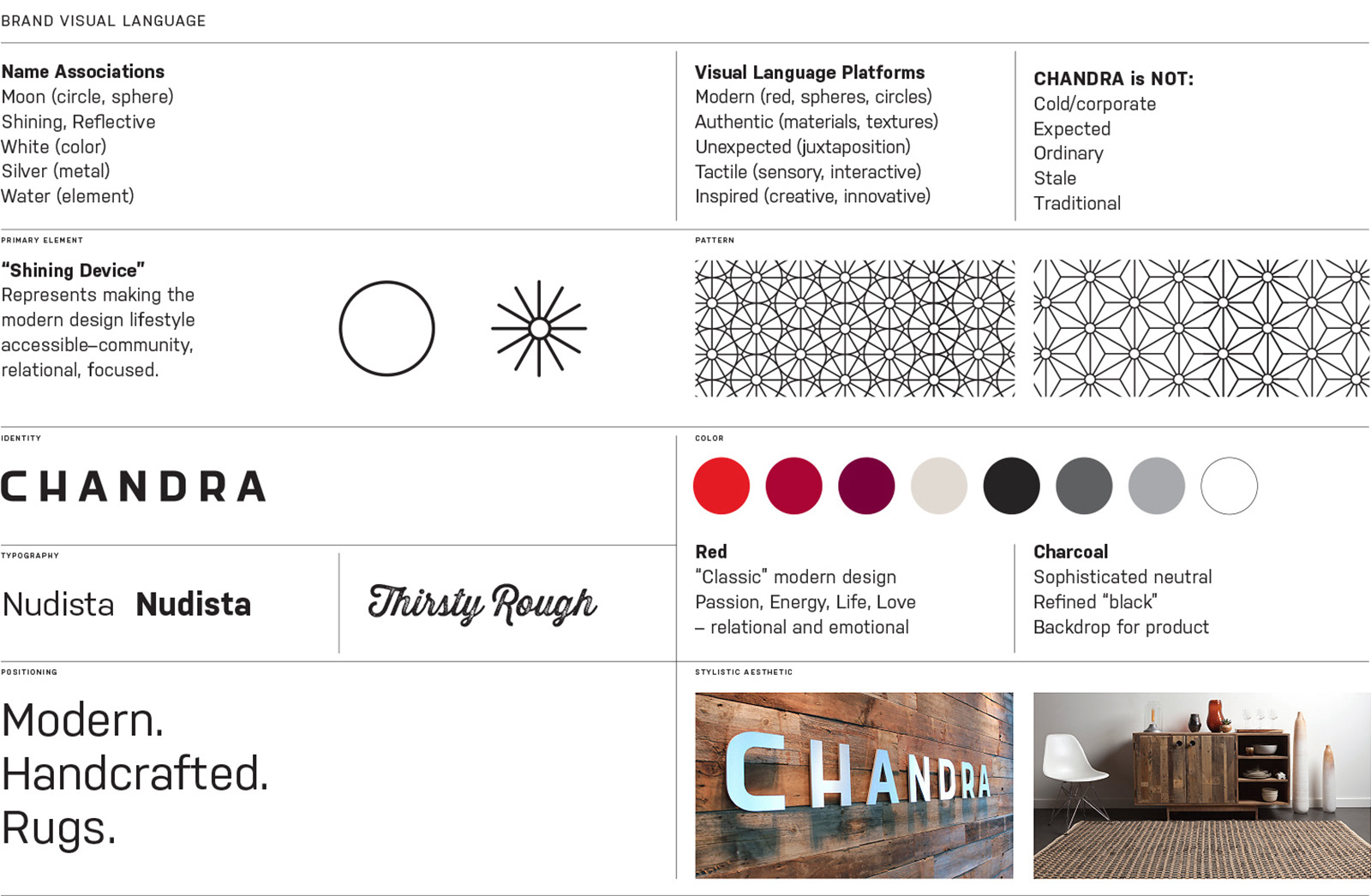 BRAND VISUAL LANGUAGE

Name Associations
Moon (circle, sphere)
Shining, Reflective
White (color)
Silver (metal)
Water (element)

Visual Language Platforms
Modern (red, spheres, circles)
Authentic (materials, textures)
Unexpected (juxtaposition)
Tactile (sensory, interactive)
Inspired (creative, innovative)

CHANDRA is NOT:
Cold/corporate
Expected
Ordinary
Stale
Traditional

PRIMARY ELEMENT

"Shining Device"
Represents making the modern design lifestyle accessible–community, relational, focused.

PATTERN

IDENTITY

CHANDRA

TYPOGRAPHY

Nudista Nudista

Thirsty Rough

COLOR

Red
"Classic" modern design
Passion, Energy, Life, Love
– relational and emotional

Charcoal
Sophisticated neutral
Refined "black"
Backdrop for product

POSITIONING

Modern.
Handcrafted.
Rugs.

STYLISTIC AESTHETIC

CHANDRA